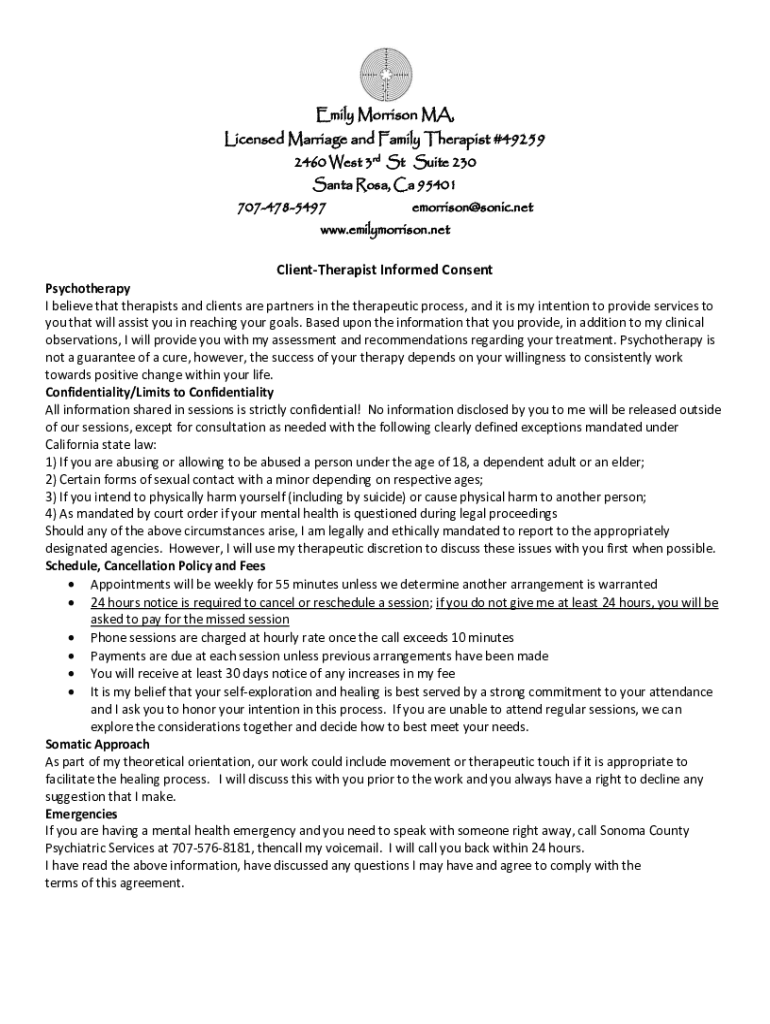 Emily Morrison MA,
Licensed Marriage and Family Therapist #49259
2460 West 3rd St Suite 230
Santa Rosa, Ca 95401
707-478-5497 emorrison@sonic.net
www.emilymorrison.net

Client-Therapist Informed Consent

Psychotherapy
I believe that therapists and clients are partners in the therapeutic process, and it is my intention to provide services to you that will assist you in reaching your goals. Based upon the information that you provide, in addition to my clinical observations, I will provide you with my assessment and recommendations regarding your treatment. Psychotherapy is not a guarantee of a cure, however, the success of your therapy depends on your willingness to consistently work towards positive change within your life.

Confidentiality/Limits to Confidentiality
All information shared in sessions is strictly confidential! No information disclosed by you to me will be released outside of our sessions, except for consultation as needed with the following clearly defined exceptions mandated under California state law:
1) If you are abusing or allowing to be abused a person under the age of 18, a dependent adult or an elder;
2) Certain forms of sexual contact with a minor depending on respective ages;
3) If you intend to physically harm yourself (including by suicide) or cause physical harm to another person;
4) As mandated by court order if your mental health is questioned during legal proceedings
Should any of the above circumstances arise, I am legally and ethically mandated to report to the appropriately designated agencies. However, I will use my therapeutic discretion to discuss these issues with you first when possible.

Schedule, Cancellation Policy and Fees
• Appointments will be weekly for 55 minutes unless we determine another arrangement is warranted
• 24 hours notice is required to cancel or reschedule a session; if you do not give me at least 24 hours, you will be asked to pay for the missed session
• Phone sessions are charged at hourly rate once the call exceeds 10 minutes
• Payments are due at each session unless previous arrangements have been made
• You will receive at least 30 days notice of any increases in my fee
• It is my belief that your self-exploration and healing is best served by a strong commitment to your attendance and I ask you to honor your intention in this process. If you are unable to attend regular sessions, we can explore the considerations together and decide how to best meet your needs.

Somatic Approach
As part of my theoretical orientation, our work could include movement or therapeutic touch if it is appropriate to facilitate the healing process. I will discuss this with you prior to the work and you always have a right to decline any suggestion that I make.

Emergencies
If you are having a mental health emergency and you need to speak with someone right away, call Sonoma County Psychiatric Services at 707-576-8181, thencall my voicemail. I will call you back within 24 hours.
I have read the above information, have discussed any questions I may have and agree to comply with the terms of this agreement.